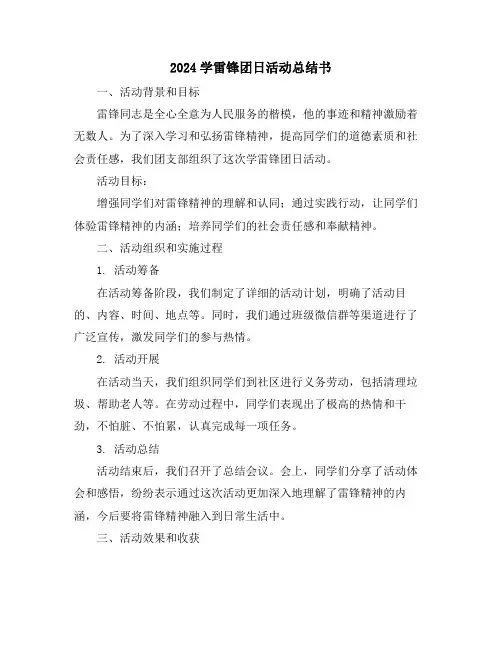 2024 学雷锋团日活动总结书

一、活动背景和目标

雷锋同志是全心全意为人民服务的楷模，他的事迹和精神激励着无数人。为了深入学习和弘扬雷锋精神，提高同学们的道德素质和社会责任感，我们团支部组织了这次学雷锋团日活动。

活动目标：

增强同学们对雷锋精神的理解和认同；通过实践行动，让同学们体验雷锋精神的内涵；培养同学们的社会责任感和奉献精神。

二、活动组织和实施过程

1. 活动筹备

在活动筹备阶段，我们制定了详细的活动计划，明确了活动目的、内容、时间、地点等。同时，我们通过班级微信群等渠道进行了广泛宣传，激发同学们的参与热情。

2. 活动开展

在活动当天，我们组织同学们到社区进行义务劳动，包括清理垃圾、帮助老人等。在劳动过程中，同学们表现出了极高的热情和干劲，不怕脏、不怕累，认真完成每一项任务。

3. 活动总结

活动结束后，我们召开了总结会议。会上，同学们分享了活动体会和感悟，纷纷表示通过这次活动更加深入地理解了雷锋精神的内涵，今后要将雷锋精神融入到日常生活中。

三、活动效果和收获